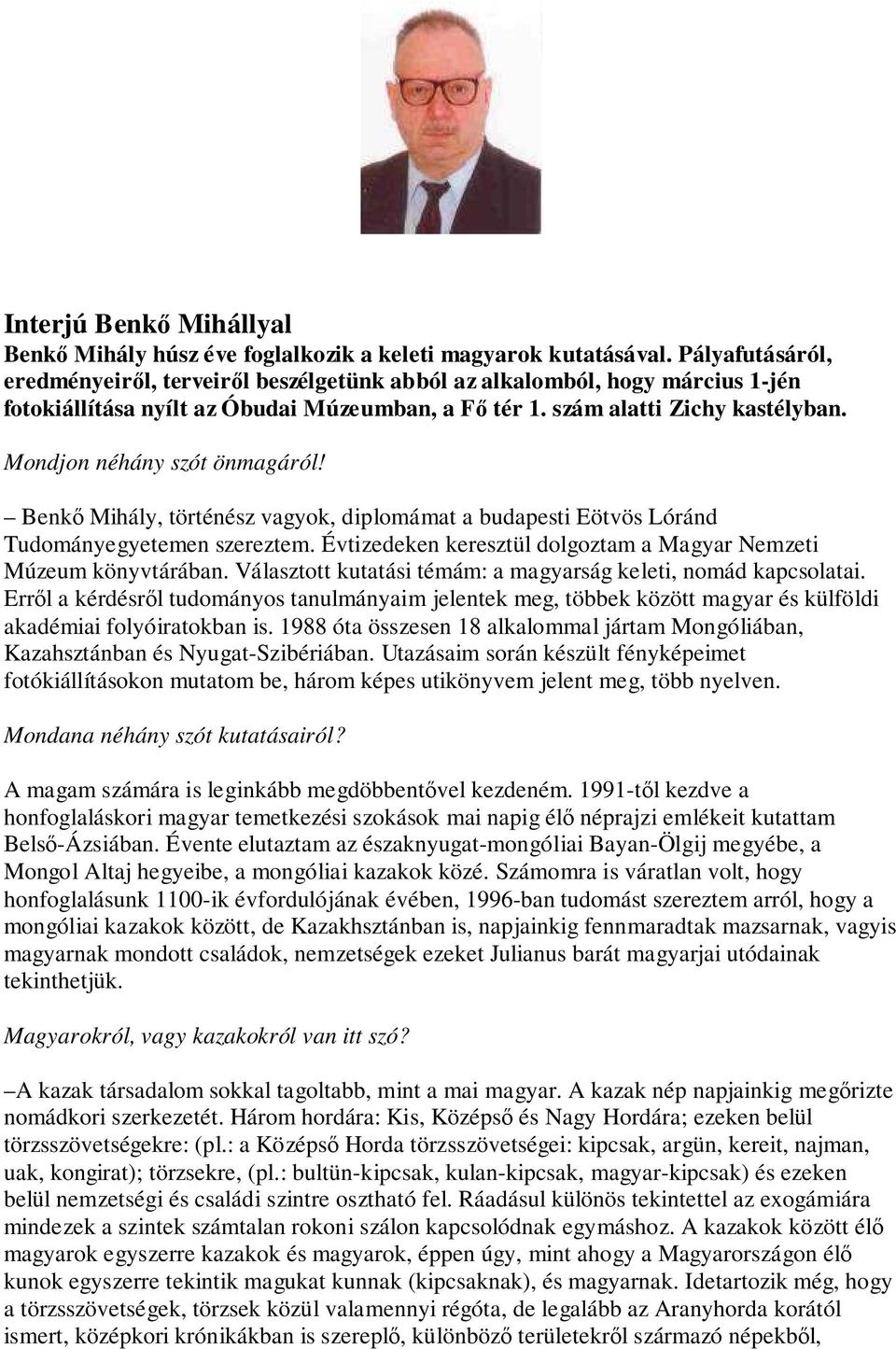 Interjú Benkő Mihállyal
Benkő Mihály húsz éve foglalkozik a keleti magyarok kutatásával. Pályafutásáról, eredményeiről, terveiről beszélgetünk abból az alkalomból, hogy március 1-jén fotokiállítása nyílt az Óbudai Múzeumban, a Fő tér 1. szám alatti Zichy kastélyban.

Mondjon néhány szót önmagáról!

– Benkő Mihály, történész vagyok, diplomámat a budapesti Eötvös Lóránd Tudományegyetemen szereztem. Évtizedeken keresztül dolgoztam a Magyar Nemzeti Múzeum könyvtárában. Választott kutatási témám: a magyarság keleti, nomád kapcsolatai. Erről a kérdésről tudományos tanulmányaim jelentek meg, többek között magyar és külföldi akadémiai folyóiratokban is. 1988 óta összesen 18 alkalommal jártam Mongóliában, Kazahsztánban és Nyugat-Szibériában. Utazásaim során készült fényképeimet fotókiállításokon mutatom be, három képes utikönyvem jelent meg, több nyelven.

Mondana néhány szót kutatásairól?

A magam számára is leginkább megdöbbentővel kezdeném. 1991-től kezdve a honfoglaláskori magyar temetkezési szokások mai napig élő néprajzi emlékeit kutattam Belső-Ázsiában. Évente elutaztam az északnyugat-mongóliai Bayan-Ölgij megyébe, a Mongol Altaj hegyeibe, a mongóliai kazakok közé. Számomra is váratlan volt, hogy honfoglalásunk 1100-ik évfordulójának évében, 1996-ban tudomást szereztem arról, hogy a mongóliai kazakok között, de Kazakhsztánban is, napjainkig fennmaradtak mazsarnak, vagyis magyarnak mondott családok, nemzetségek ezeket Julianus barát magyarjai utódainak tekinthetjük.

Magyarokról, vagy kazakokról van itt szó?

–A kazak társadalom sokkal tagoltabb, mint a mai magyar. A kazak nép napjainkig megőrizte nomádkori szerkezetét. Három hordára: Kis, Középső és Nagy Hordára; ezeken belül törzsszövetségekre: (pl.: a Középső Horda törzsszövetségei: kipcsak, argün, kereit, najman, uak, kongirat); törzsekre, (pl.: bultün-kipcsak, kulan-kipcsak, magyar-kipcsak) és ezeken belül nemzetségi és családi szintre osztható fel. Ráadásul különös tekintettel az exogámiára mindezek a szintek számtalan rokoni szálon kapcsolódnak egymáshoz. A kazakok között élő magyarok egyszerre kazakok és magyarok, éppen úgy, mint ahogy a Magyarországon élő kunok egyszerre tekintik magukat kunnak (kipcsaknak), és magyarnak. Idetartozik még, hogy a törzsszövetségek, törzsek közül valamennyi régóta, de legalább az Aranyhorda korától ismert, középkori krónikákban is szereplő, különböző területekről származó népekből,